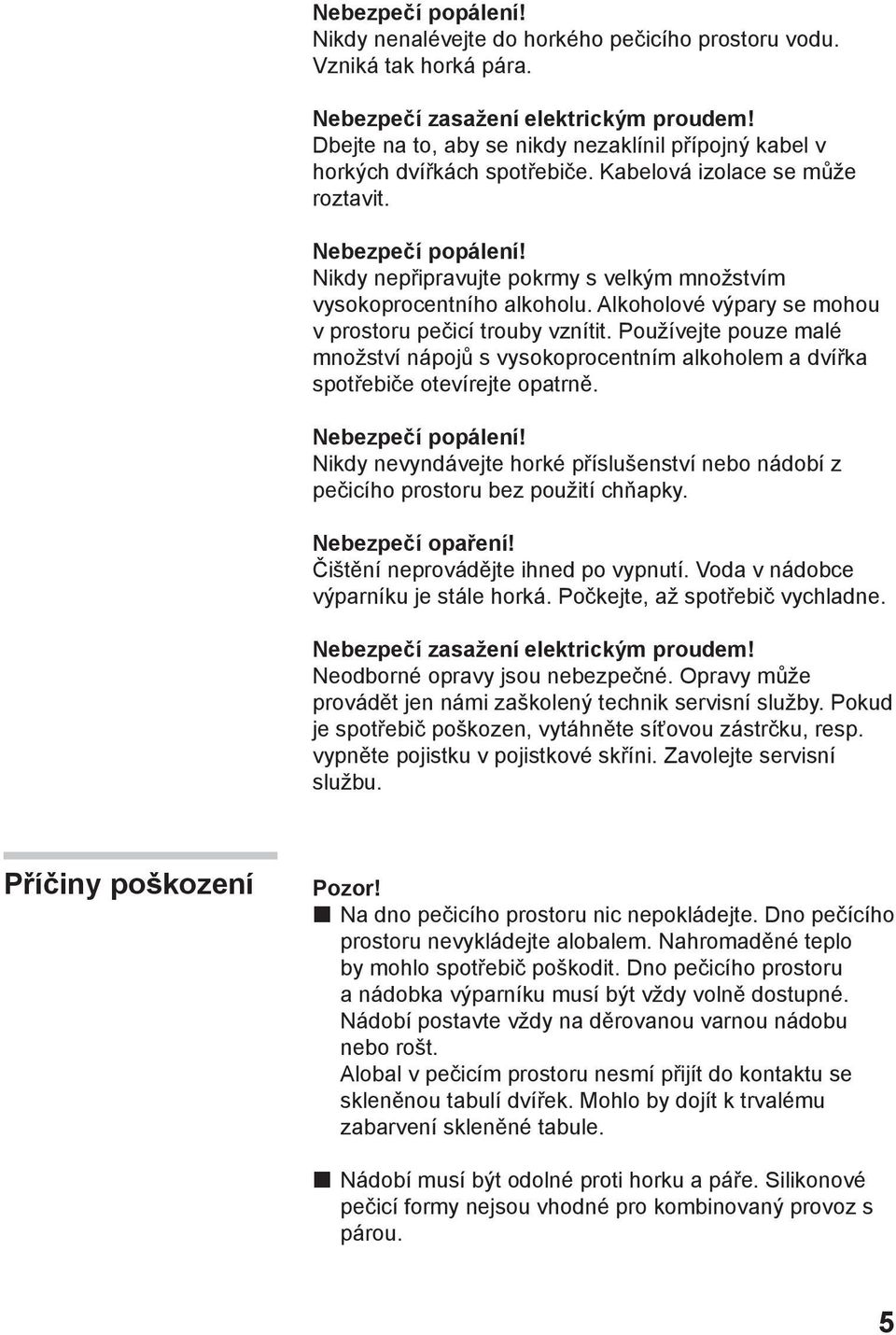 Nebezpečí popálení!
Nikdy nenalévejte do horkého pečicího prostoru vodu. Vzniká tak horká pára.

Nebezpečí zasažení elektrickým proudem!
Dbejte na to, aby se nikdy nezaklínil přípojný kabel v horkých dvířkách spotřebiče. Kabelová izolace se může roztavit.

Nebezpečí popálení!
Nikdy nepřipravujte pokrmy s velkým množstvím vysokoprocentního alkoholu. Alkoholové výpary se mohou v prostoru pečicí trouby vznítit. Používejte pouze malé množství nápojů s vysokoprocentním alkoholem a dvířka spotřebiče otevírejte opatrně.

Nebezpečí popálení!
Nikdy nevyndávejte horké příslušenství nebo nádobí z pečicího prostoru bez použití chňapky.

Nebezpečí opaření!
Čištění neprovádějte ihned po vypnutí. Voda v nádobce výparníku je stále horká. Počkejte, až spotřebič vychladne.

Nebezpečí zasažení elektrickým proudem!
Neodborné opravy jsou nebezpečné. Opravy může provádět jen námi zaškolený technik servisní služby. Pokud je spotřebič poškozen, vytáhněte síťovou zástrčku, resp. vypněte pojistku v pojistkové skříni. Zavolejte servisní službu.

Příčiny poškození

Pozor!
■ Na dno pečicího prostoru nic nepokládejte. Dno pečícího prostoru nevykládejte alobalem. Nahromaděné teplo by mohlo spotřebič poškodit. Dno pečicího prostoru a nádobka výparníku musí být vždy volně dostupné. Nádobí postavte vždy na děrovanou varnou nádobu nebo rošt.
Alobal v pečicím prostoru nesmí přijít do kontaktu se skleněnou tabulí dvířek. Mohlo by dojít k trvalému zabarvení skleněné tabule.

■ Nádobí musí být odolné proti horku a páře. Silikonové pečicí formy nejsou vhodné pro kombinovaný provoz s párou.

5